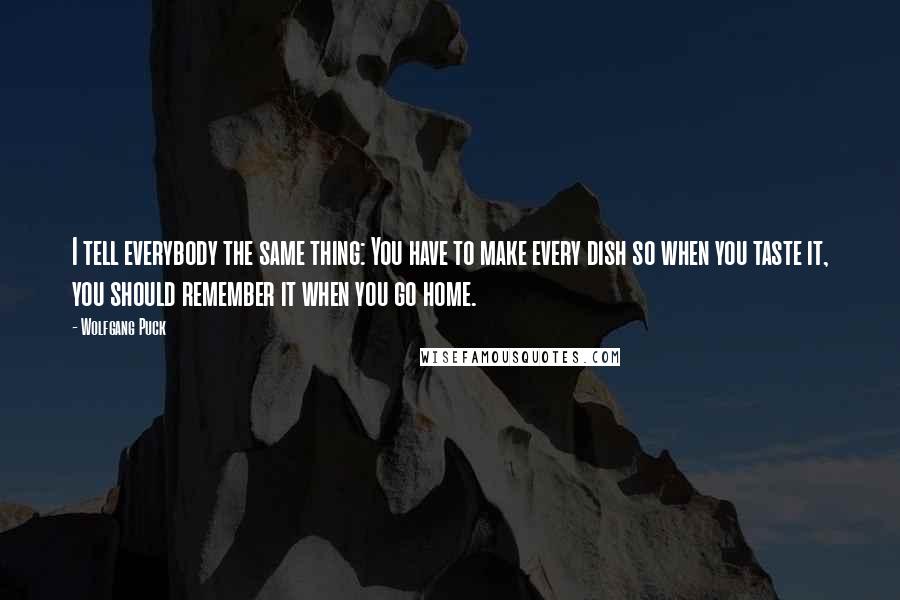 I tell everybody the same thing: You have to make every dish so when you taste it, you should remember it when you go home.

- Wolfgang Puck

WISEFAMOUSQUOTES.COM